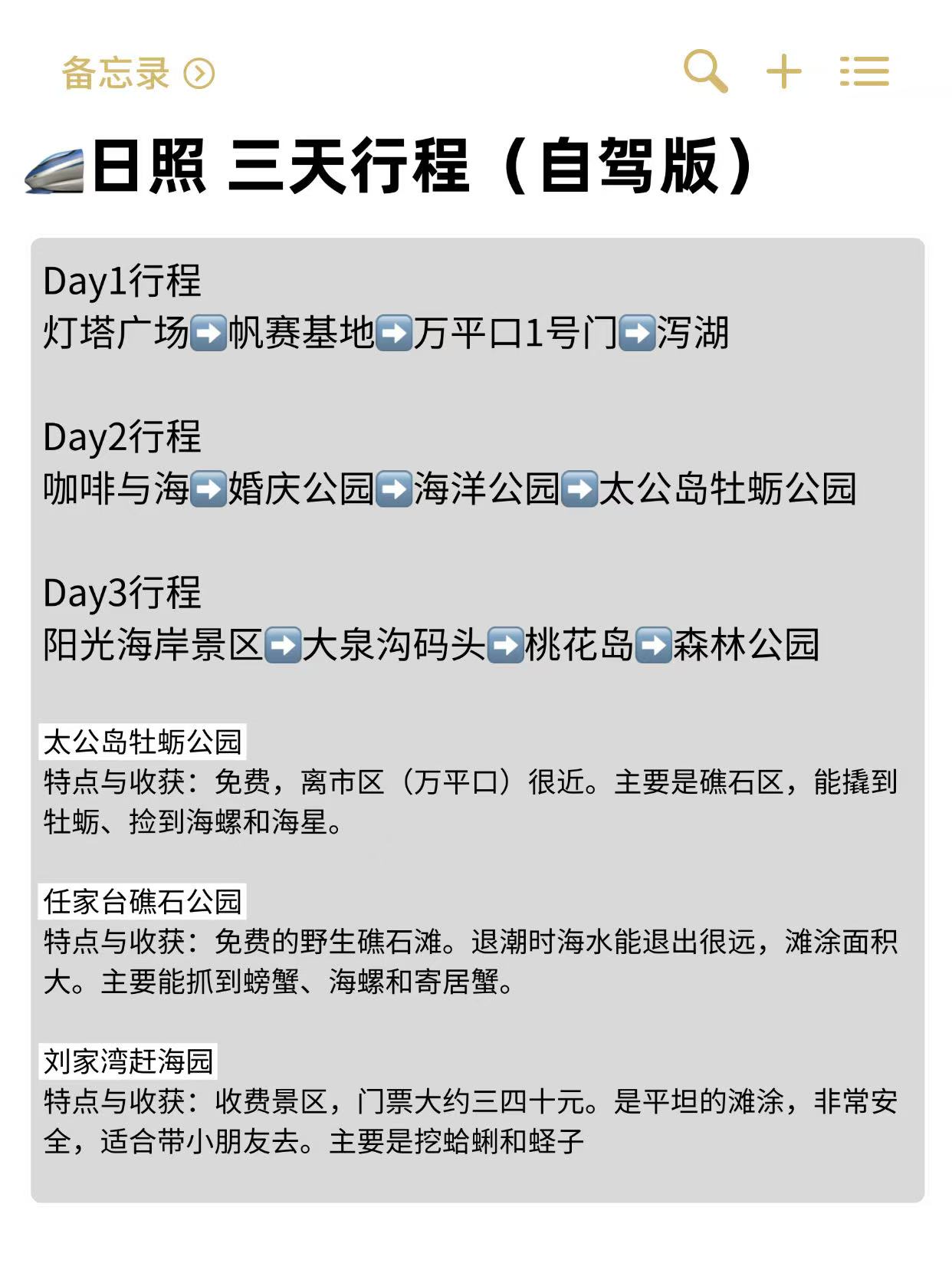 备忘录

日照 三天行程（自驾版）

Day1行程
灯塔广场➡️帆赛基地➡️万平口1号门➡️泻湖

Day2行程
咖啡与海➡️婚庆公园➡️海洋公园➡️太公岛牡蛎公园

Day3行程
阳光海岸景区➡️大泉沟码头➡️桃花岛➡️森林公园

太公岛牡蛎公园
特点与收获：免费，离市区（万平口）很近。主要是礁石区，能撬到牡蛎、捡到海螺和海星。

任家台礁石公园
特点与收获：免费的野生礁石滩。退潮时海水能退出很远，滩涂面积大。主要能抓到螃蟹、海螺和寄居蟹。

刘家湾赶海园
特点与收获：收费景区，门票大约三四十元。是平坦的滩涂，非常安全，适合带小朋友去。主要是挖蛤蜊和蛏子